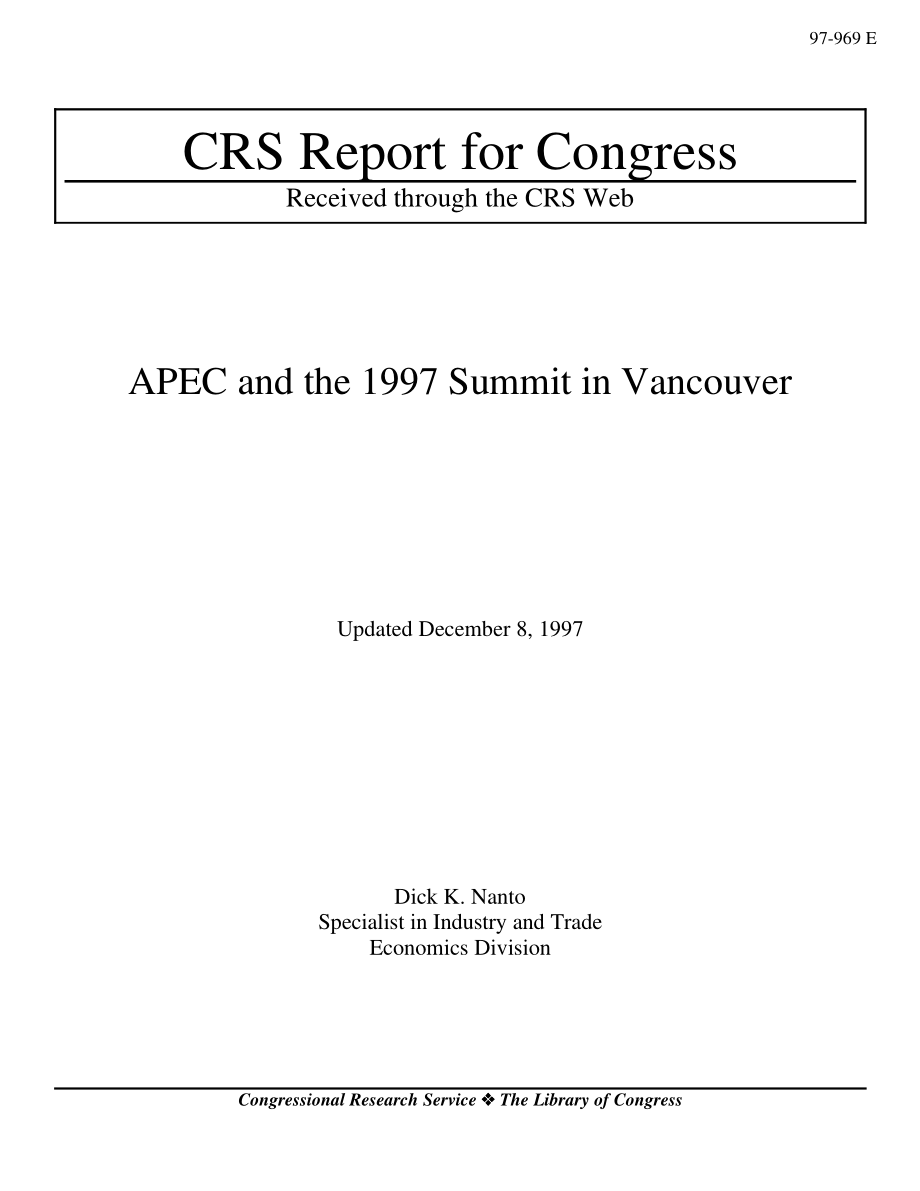 97-969 E

CRS Report for Congress
Received through the CRS Web

APEC and the 1997 Summit in Vancouver

Updated December 8, 1997

Dick K. Nanto
Specialist in Industry and Trade
Economics Division

Congressional Research Service ❖ The Library of Congress